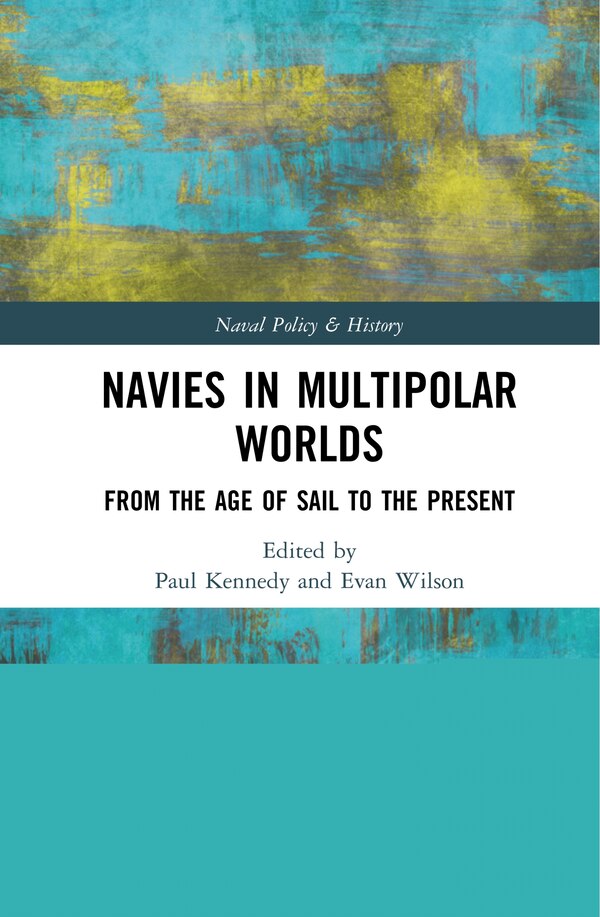 Naval Policy & History

NAVIES IN MULTIPOLAR WORLDS

FROM THE AGE OF SAIL TO THE PRESENT

Edited by
Paul Kennedy and Evan Wilson